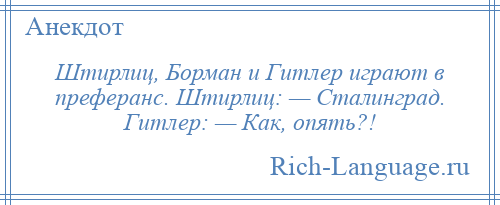 Анекдот

Штирлиц, Борман и Гитлер играют в преферанс. Штирлиц: — Сталинград. Гитлер: — Как, опять?!

Rich-Language.ru